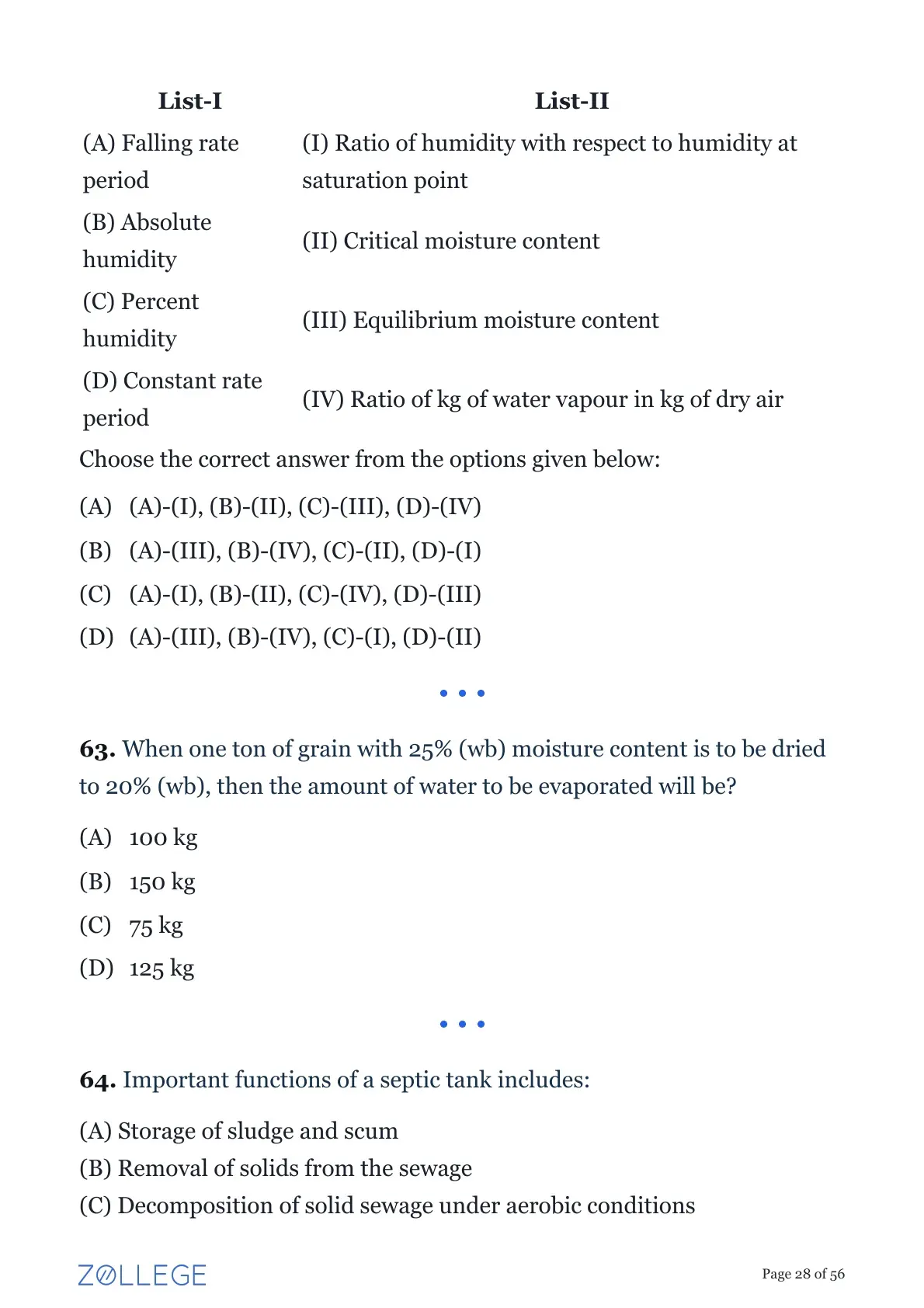 | List-I | List-II |
|---|---|
| (A) Falling rate period | (I) Ratio of humidity with respect to humidity at saturation point |
| (B) Absolute humidity | (II) Critical moisture content |
| (C) Percent humidity | (III) Equilibrium moisture content |
| (D) Constant rate period | (IV) Ratio of kg of water vapour in kg of dry air |

Choose the correct answer from the options given below:

(A) (A)-(I), (B)-(II), (C)-(III), (D)-(IV)

(B) (A)-(III), (B)-(IV), (C)-(II), (D)-(I)

(C) (A)-(I), (B)-(II), (C)-(IV), (D)-(III)

(D) (A)-(III), (B)-(IV), (C)-(I), (D)-(II)

• • •

63. When one ton of grain with 25% (wb) moisture content is to be dried to 20% (wb), then the amount of water to be evaporated will be?

(A) 100 kg

(B) 150 kg

(C) 75 kg

(D) 125 kg

• • •

64. Important functions of a septic tank includes:

(A) Storage of sludge and scum
(B) Removal of solids from the sewage
(C) Decomposition of solid sewage under aerobic conditions

ZOLLEGE

Page 28 of 56